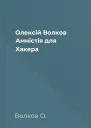 Олексій Волков
Амністія для
Хакера

Волков О.